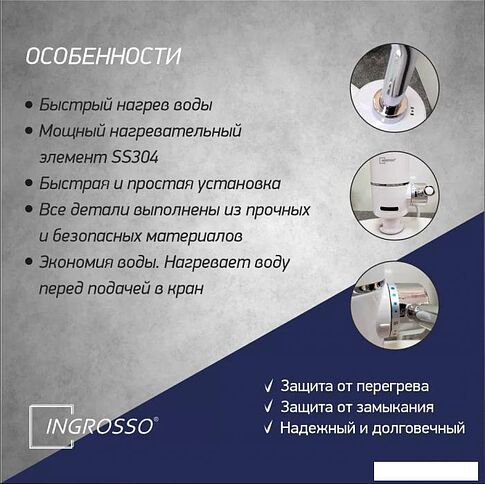 ОСОБЕННОСТИ

• Быстрый нагрев воды
• Мощный нагревательный элемент SS304
• Быстрая и простая установка
• Все детали выполнены из прочных и безопасных материалов
• Экономия воды. Нагревает воду перед подачей в кран

✓ Защита от перегрева
✓ Защита от замыкания
✓ Надежный и долговечный

INGROSSO®